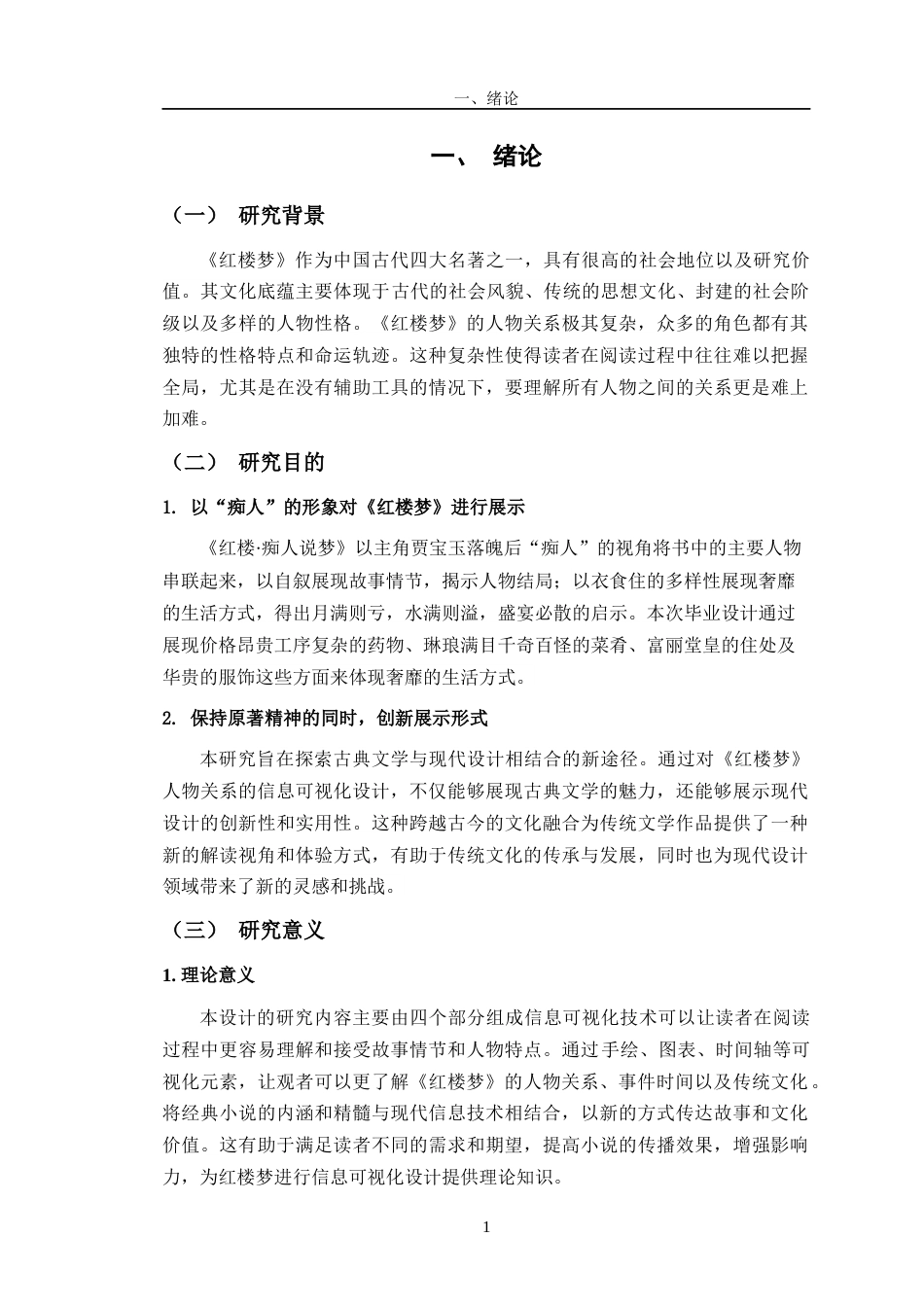 一、绪论

一、 绪论

（一） 研究背景

《红楼梦》作为中国古代四大名著之一，具有很高的社会地位以及研究价值。其文化底蕴主要体现于古代的社会风貌、传统的思想文化、封建的社会阶级以及多样的人物性格。《红楼梦》的人物关系极其复杂，众多的角色都有其独特的性格特点和命运轨迹。这种复杂性使得读者在阅读过程中往往难以把握全局，尤其是在没有辅助工具的情况下，要理解所有人物之间的关系更是难上加难。

（二） 研究目的

1. 以“痴人”的形象对《红楼梦》进行展示

《红楼·痴人说梦》以主角贾宝玉落魄后“痴人”的视角将书中的主要人物串联起来，以自叙展现故事情节，揭示人物结局；以衣食住的多样性展现奢靡的生活方式，得出月满则亏，水满则溢，盛宴必散的启示。本次毕业设计通过展现价格昂贵工序复杂的药物、琳琅满目千奇百怪的菜肴、富丽堂皇的住处及华贵的服饰这些方面来体现奢靡的生活方式。

2. 保持原著精神的同时，创新展示形式

本研究旨在探索古典文学与现代设计相结合的新途径。通过对《红楼梦》人物关系的信息可视化设计，不仅能够展现古典文学的魅力，还能够展示现代设计的创新性和实用性。这种跨越古今的文化融合为传统文学作品提供了一种新的解读视角和体验方式，有助于传统文化的传承与发展，同时也为现代设计领域带来了新的灵感和挑战。

（三） 研究意义

1. 理论意义

本设计的研究内容主要由四个部分组成信息可视化技术可以让读者在阅读过程中更容易理解和接受故事情节和人物特点。通过手绘、图表、时间轴等可视化元素，让观者可以更了解《红楼梦》的人物关系、事件时间以及传统文化。将经典小说的内涵和精髓与现代信息技术相结合，以新的方式传达故事和文化价值。这有助于满足读者不同的需求和期望，提高小说的传播效果，增强影响力，为红楼梦进行信息可视化设计提供理论知识。

1